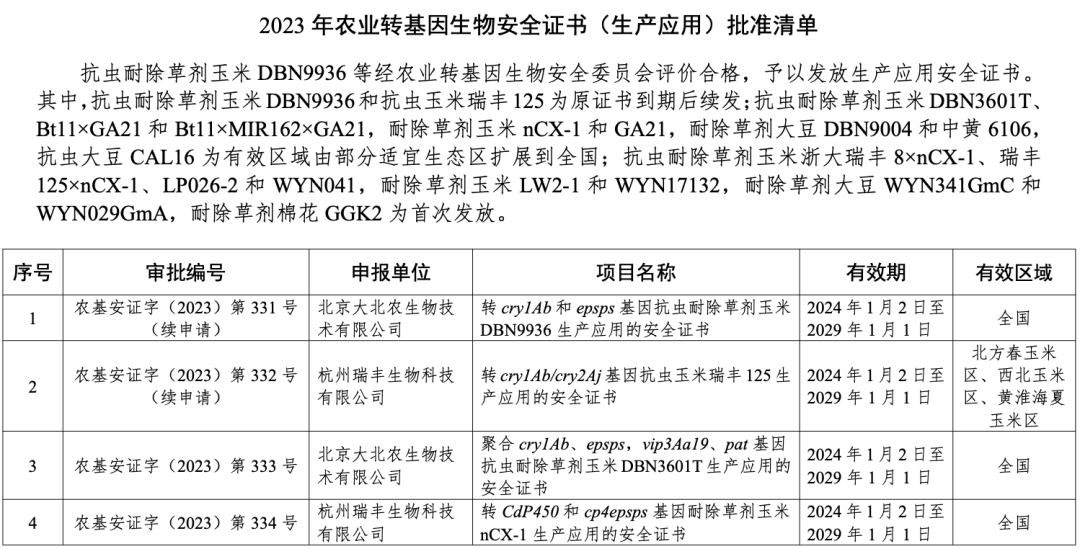 2023年农业转基因生物安全证书（生产应用）批准清单

抗虫耐除草剂玉米DBN9936等经农业转基因生物安全委员会评价合格，予以发放生产应用安全证书。其中，抗虫耐除草剂玉米DBN9936和抗虫玉米瑞丰125为原证书到期后续发；抗虫耐除草剂玉米DBN3601T、Bt11×GA21和Bt11×MIR162×GA21，耐除草剂玉米nCX-1和GA21，耐除草剂大豆DBN9004和中黄6106，抗虫大豆CAL16为有效区域由部分适宜生态区扩展到全国；抗虫耐除草剂玉米浙大瑞丰8×nCX-1、瑞丰125×nCX-1、LP026-2和WYN041，耐除草剂玉米LW2-1和WYN17132，耐除草剂大豆WYN341GmC和WYN029GmA，耐除草剂棉花GGK2为首次发放。

| 序号 | 审批编号 | 申报单位 | 项目名称 | 有效期 | 有效区域 |
|---|---|---|---|---|---|
| 1 | 农基安证字（2023）第331号（续申请） | 北京大北农生物技术有限公司 | 转cry1Ab和epsps基因抗虫耐除草剂玉米DBN9936生产应用的安全证书 | 2024年1月2日至2029年1月1日 | 全国 |
| 2 | 农基安证字（2023）第332号（续申请） | 杭州瑞丰生物科技有限公司 | 转cry1Ab/cry2Aj基因抗虫玉米瑞丰125生产应用的安全证书 | 2024年1月2日至2029年1月1日 | 北方春玉米区、西北玉米区、黄淮海夏玉米区 |
| 3 | 农基安证字（2023）第333号 | 北京大北农生物技术有限公司 | 聚合cry1Ab、epsps、vip3Aa19、pat基因抗虫耐除草剂玉米DBN3601T生产应用的安全证书 | 2024年1月2日至2029年1月1日 | 全国 |
| 4 | 农基安证字（2023）第334号 | 杭州瑞丰生物科技有限公司 | 转CdP450和cp4epsps基因耐除草剂玉米nCX-1生产应用的安全证书 | 2024年1月2日至2029年1月1日 | 全国 |